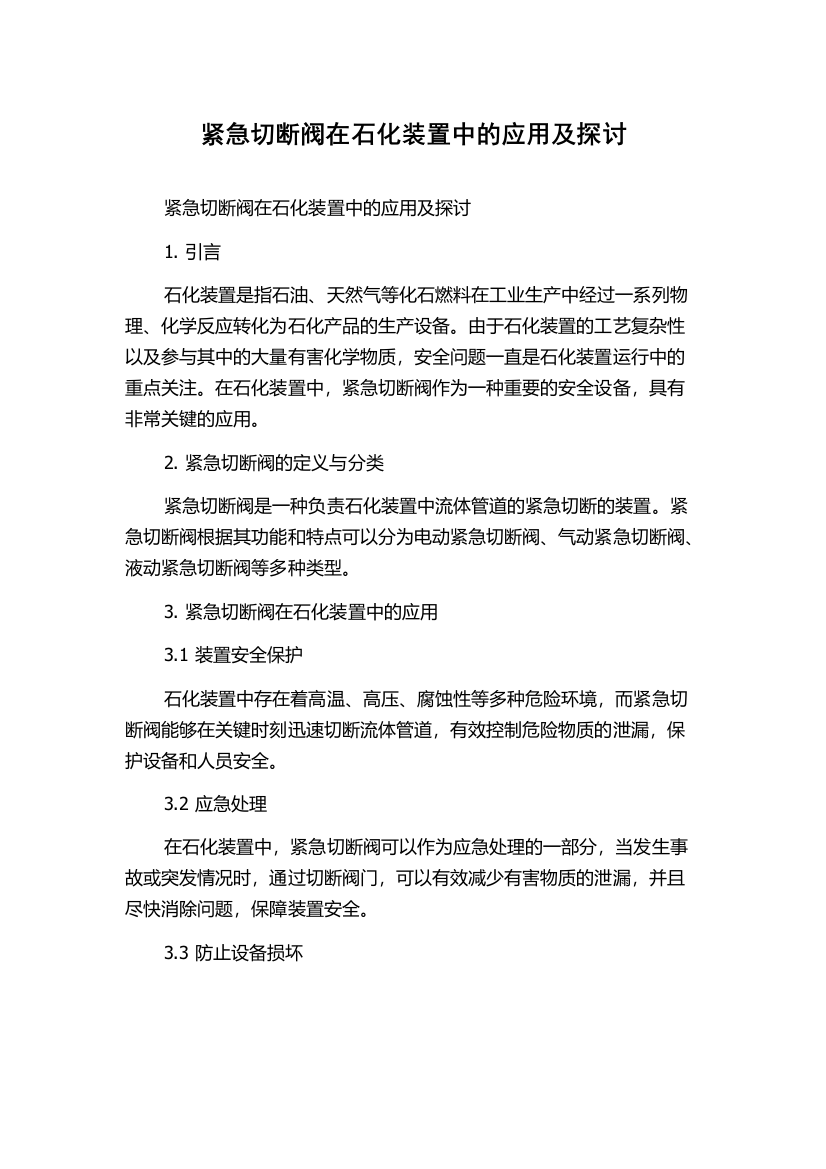 紧急切断阀在石化装置中的应用及探讨

紧急切断阀在石化装置中的应用及探讨

1. 引言

石化装置是指石油、天然气等化石燃料在工业生产中经过一系列物理、化学反应转化为石化产品的生产设备。由于石化装置的工艺复杂性以及参与其中的大量有害化学物质，安全问题一直是石化装置运行中的重点关注。在石化装置中，紧急切断阀作为一种重要的安全设备，具有非常关键的应用。

2. 紧急切断阀的定义与分类

紧急切断阀是一种负责石化装置中流体管道的紧急切断的装置。紧急切断阀根据其功能和特点可以分为电动紧急切断阀、气动紧急切断阀、液动紧急切断阀等多种类型。

3. 紧急切断阀在石化装置中的应用

3.1 装置安全保护

石化装置中存在着高温、高压、腐蚀性等多种危险环境，而紧急切断阀能够在关键时刻迅速切断流体管道，有效控制危险物质的泄漏，保护设备和人员安全。

3.2 应急处理

在石化装置中，紧急切断阀可以作为应急处理的一部分，当发生事故或突发情况时，通过切断阀门，可以有效减少有害物质的泄漏，并且尽快消除问题，保障装置安全。

3.3 防止设备损坏